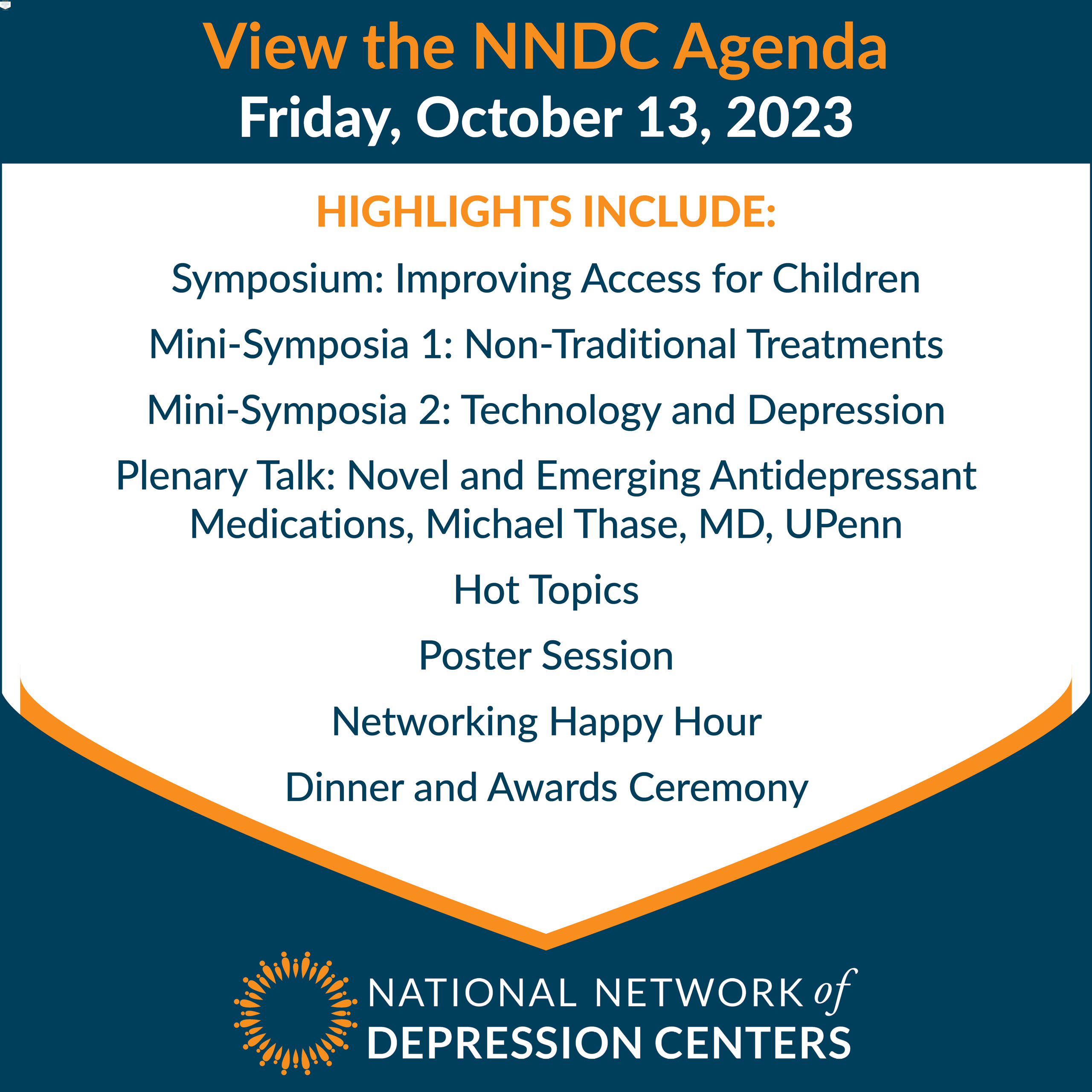 View the NNDC Agenda
Friday, October 13, 2023

HIGHLIGHTS INCLUDE:

Symposium: Improving Access for Children

Mini-Symposia 1: Non-Traditional Treatments

Mini-Symposia 2: Technology and Depression

Plenary Talk: Novel and Emerging Antidepressant Medications, Michael Thase, MD, UPenn

Hot Topics

Poster Session

Networking Happy Hour

Dinner and Awards Ceremony

NATIONAL NETWORK of
DEPRESSION CENTERS